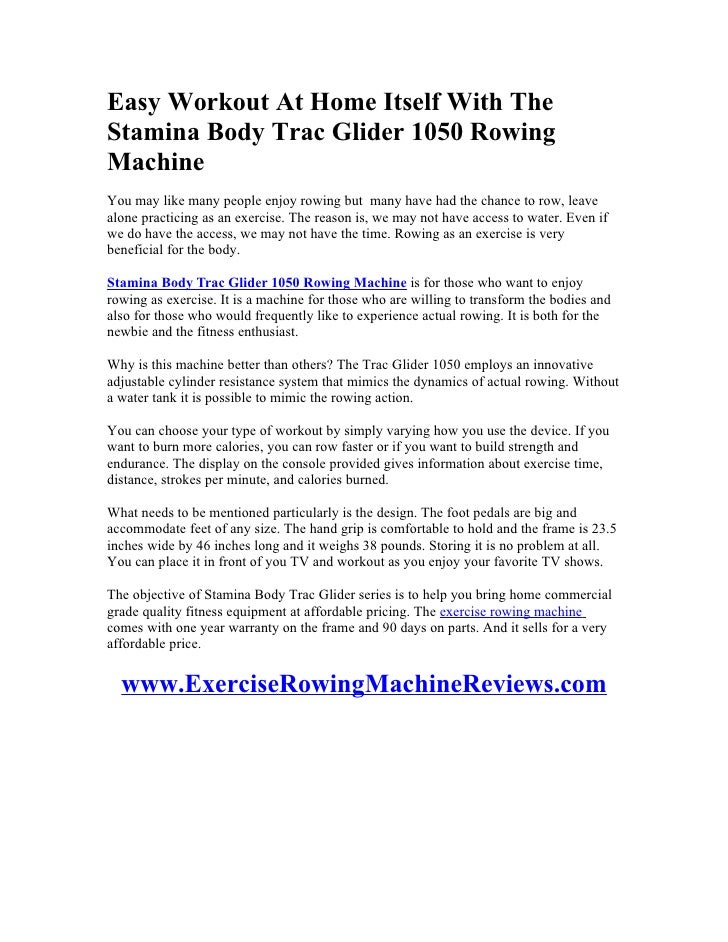 Easy Workout At Home Itself With The Stamina Body Trac Glider 1050 Rowing Machine

You may like many people enjoy rowing but many have had the chance to row, leave alone practicing as an exercise. The reason is, we may not have access to water. Even if we do have the access, we may not have the time. Rowing as an exercise is very beneficial for the body.

Stamina Body Trac Glider 1050 Rowing Machine is for those who want to enjoy rowing as exercise. It is a machine for those who are willing to transform the bodies and also for those who would frequently like to experience actual rowing. It is both for the newbie and the fitness enthusiast.

Why is this machine better than others? The Trac Glider 1050 employs an innovative adjustable cylinder resistance system that mimics the dynamics of actual rowing. Without a water tank it is possible to mimic the rowing action.

You can choose your type of workout by simply varying how you use the device. If you want to burn more calories, you can row faster or if you want to build strength and endurance. The display on the console provided gives information about exercise time, distance, strokes per minute, and calories burned.

What needs to be mentioned particularly is the design. The foot pedals are big and accommodate feet of any size. The hand grip is comfortable to hold and the frame is 23.5 inches wide by 46 inches long and it weighs 38 pounds. Storing it is no problem at all. You can place it in front of you TV and workout as you enjoy your favorite TV shows.

The objective of Stamina Body Trac Glider series is to help you bring home commercial grade quality fitness equipment at affordable pricing. The exercise rowing machine comes with one year warranty on the frame and 90 days on parts. And it sells for a very affordable price.

www.ExerciseRowingMachineReviews.com